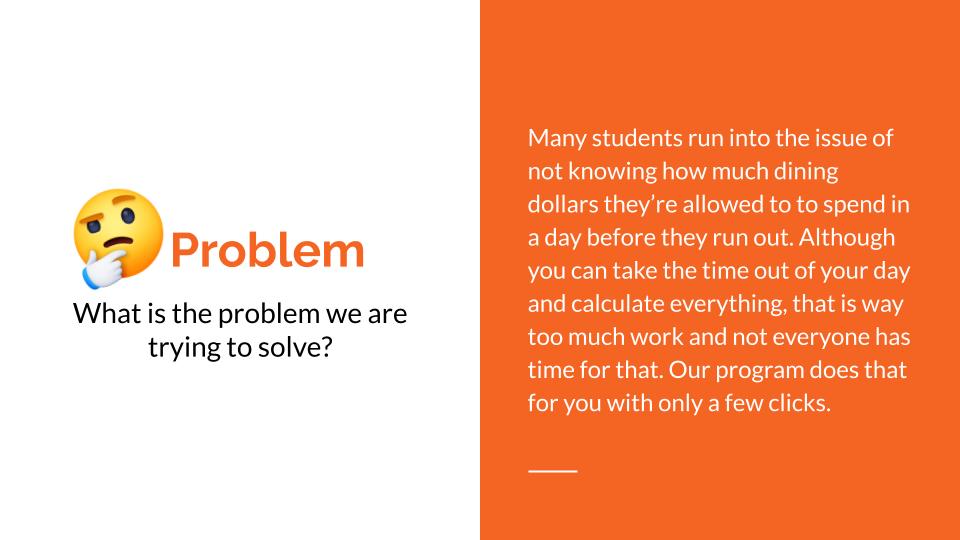 Problem

What is the problem we are trying to solve?

Many students run into the issue of not knowing how much dining dollars they're allowed to to spend in a day before they run out. Although you can take the time out of your day and calculate everything, that is way too much work and not everyone has time for that. Our program does that for you with only a few clicks.